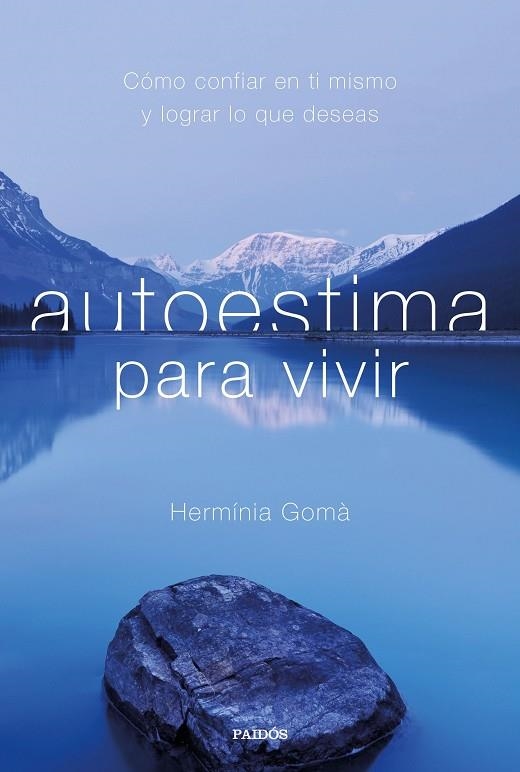 Cómo confiar en ti mismo
y lograr lo que deseas

autoestima
para vivir

Hermínia Gomà

PAIDÓS